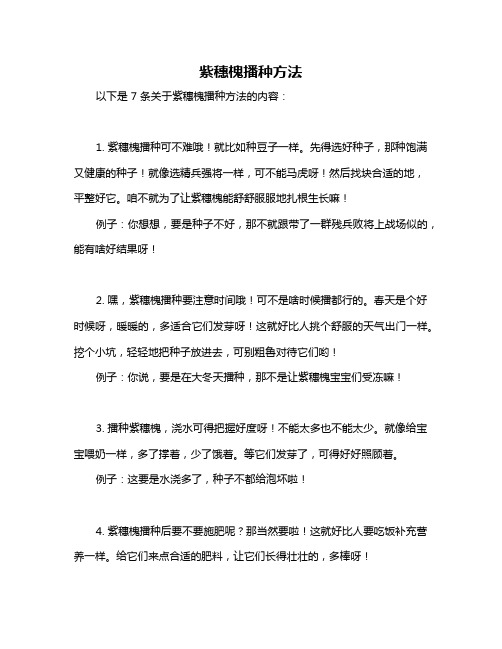 紫穗槐播种方法

以下是 7 条关于紫穗槐播种方法的内容：

1. 紫穗槐播种可不难哦！就比如种豆子一样。先得选好种子，那种饱满又健康的种子！就像选精兵强将一样，可不能马虎呀！然后找块合适的地，平整好它。咱不就为了让紫穗槐能舒舒服服地扎根生长嘛！

例子：你想想，要是种子不好，那不就跟带了一群残兵败将上战场似的，能有啥好结果呀！

2. 嘿，紫穗槐播种要注意时间哦！可不是啥时候播都行的。春天是个好时候呀，暖暖的，多适合它们发芽呀！这就好比人挑个舒服的天气出门一样。挖个小坑，轻轻地把种子放进去，可别粗鲁对待它们哟！

例子：你说，要是在大冬天播种，那不是让紫穗槐宝宝们受冻嘛！

3. 播种紫穗槐，浇水可得把握好度呀！不能太多也不能太少。就像给宝宝喂奶一样，多了撑着，少了饿着。等它们发芽了，可得好好照顾着。

例子：这要是水浇多了，种子不都给泡坏啦！

4. 紫穗槐播种后要不要施肥呢？那当然要啦！这就好比人要吃饭补充营养一样。给它们来点合适的肥料，让它们长得壮壮的，多棒呀！